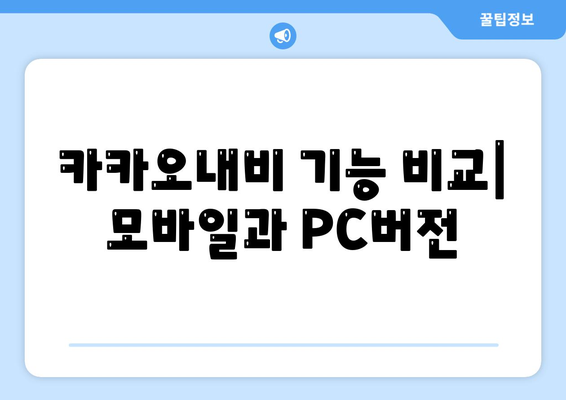 꿀팁정보

카카오내비 기능 비교| 모바일과 PC버전